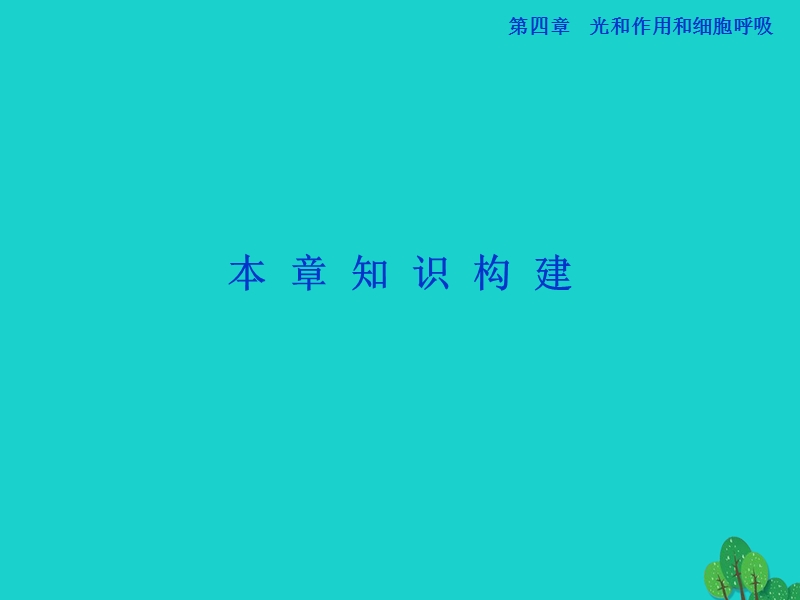 第四章　光和作用和细胞呼吸

本 章 知 识 构 建